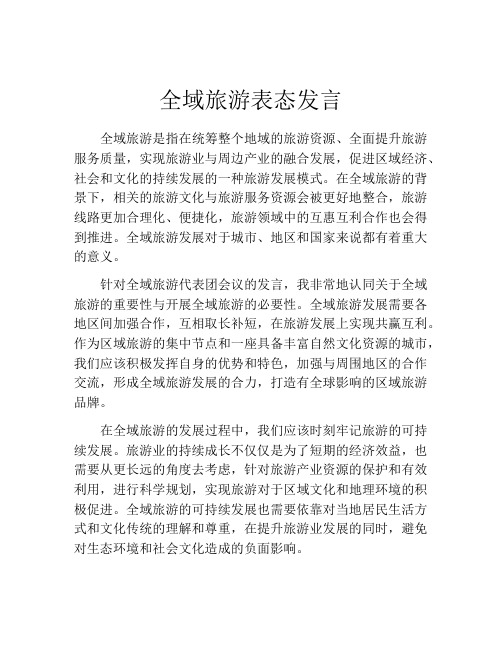 全域旅游表态发言

全域旅游是指在统筹整个地域的旅游资源、全面提升旅游服务质量，实现旅游业与周边产业的融合发展，促进区域经济、社会和文化的持续发展的一种旅游发展模式。在全域旅游的背景下，相关的旅游文化与旅游服务资源会被更好地整合，旅游线路更加合理化、便捷化，旅游领域中的互惠互利合作也会得到推进。全域旅游发展对于城市、地区和国家来说都有着重大的意义。

针对全域旅游代表团会议的发言，我非常地认同关于全域旅游的重要性与开展全域旅游的必要性。全域旅游发展需要各地区间加强合作，互相取长补短，在旅游发展上实现共赢互利。作为区域旅游的集中节点和一座具备丰富自然文化资源的城市，我们应该积极发挥自身的优势和特色，加强与周围地区的合作交流，形成全域旅游发展的合力，打造有全球影响的区域旅游品牌。

在全域旅游的发展过程中，我们应该时刻牢记旅游的可持续发展。旅游业的持续成长不仅仅是为了短期的经济效益，也需要从更长远的角度去考虑，针对旅游产业资源的保护和有效利用，进行科学规划，实现旅游对于区域文化和地理环境的积极促进。全域旅游的可持续发展也需要依靠对当地居民生活方式和文化传统的理解和尊重，在提升旅游业发展的同时，避免对生态环境和社会文化造成的负面影响。